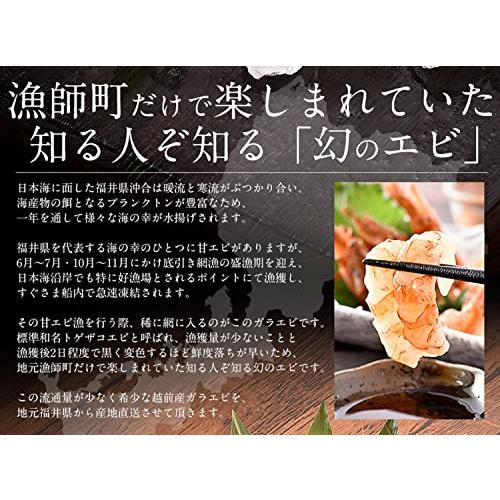 漁師町だけで楽しまれていた
知る人ぞ知る「幻のエビ」

日本海に面した福井県沖合は暖流と寒流がぶつかり合い、海産物の餌となるプランクトンが豊富なため、一年を通して様々な海の幸が水揚げされます。

福井県を代表する海の幸のひとつに甘エビがありますが、6月～7月・10月～11月にかけ底引き網漁の盛漁期を迎え、日本海沿岸でも特に好漁場とされるポイントにて漁獲し、すぐさま船内で急速凍結されます。

その甘エビ漁を行う際、稀に網に入るのがこのガラエビです。標準和名トゲザコエビと呼ばれ、漁獲量が少ないことと漁獲後2日程度で黒く変色するほど鮮度落ちが早いため、地元漁師町だけで楽しまれていた知る人ぞ知る幻のエビです。

この流通量が少なく希少な越前産ガラエビを、地元福井県から産地直送させて頂きます。